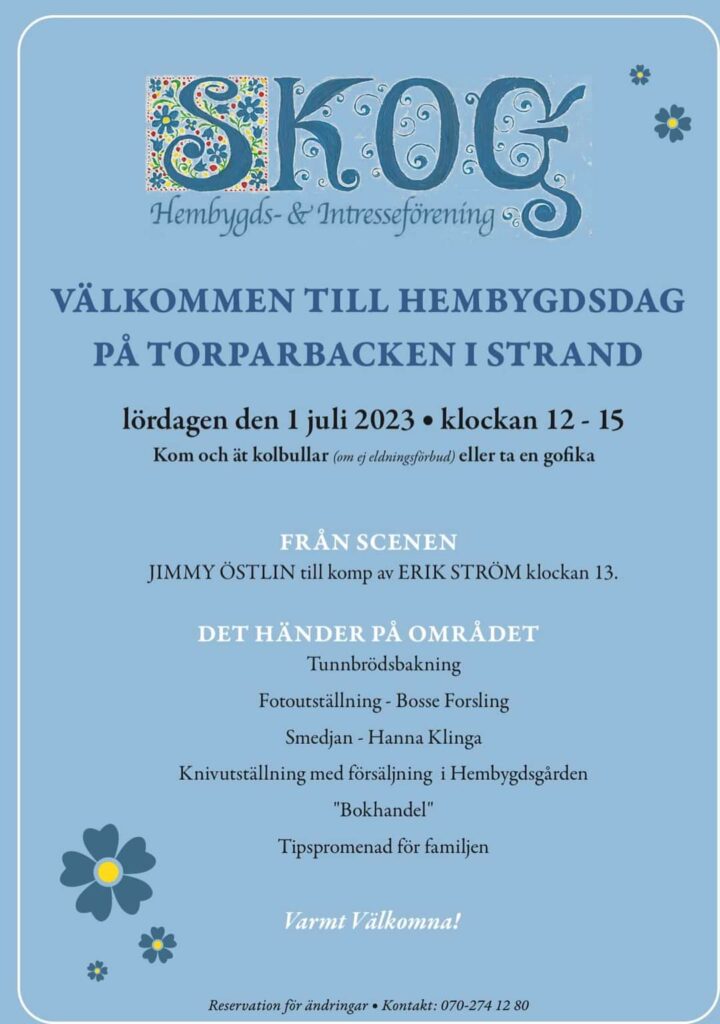 SKOG
Hembygds- & Intresseförening

VÄLKOMMEN TILL HEMBYGDSDAG PÅ TORPARBACKEN I STRAND

lördagen den 1 juli 2023 • klockan 12 - 15
Kom och ät kolbullar (om ej eldningsförbud) eller ta en gofika

FRÅN SCENEN
JIMMY ÖSTLIN till komp av ERIK STRÖM klockan 13.

DET HÄNDER PÅ OMRÅDET
Tunnbrödsbakning
Fotoutställning - Bosse Forsling
Smedjan - Hanna Klinga
Knivutställning med försäljning i Hembygdsgården
"Bokhandel"
Tipspromenad för familjen

Varmt Välkomna!

Reservation för ändringar • Kontakt: 070-274 12 80